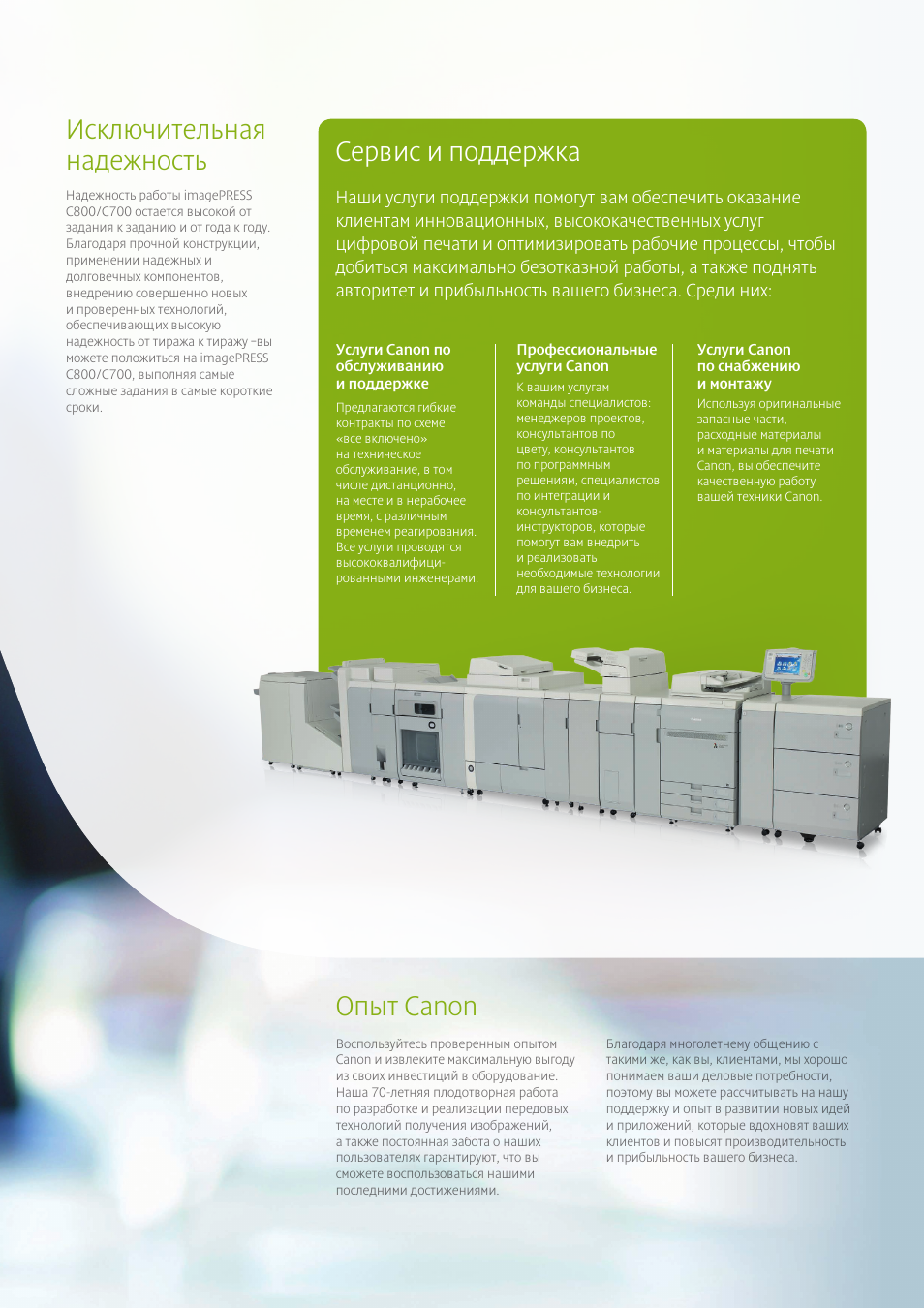 Исключительная надежность

Надежность работы imagePRESS C800/C700 остается высокой от задания к заданию и от года к году. Благодаря прочной конструкции, применении надежных и долговечных компонентов, внедрению совершенно новых и проверенных технологий, обеспечивающих высокую надежность от тиража к тиражу –вы можете положиться на imagePRESS C800/C700, выполняя самые сложные задания в самые короткие сроки.

Сервис и поддержка

Наши услуги поддержки помогут вам обеспечить оказание клиентам инновационных, высококачественных услуг цифровой печати и оптимизировать рабочие процессы, чтобы добиться максимально безотказной работы, а также поднять авторитет и прибыльность вашего бизнеса. Среди них:

Услуги Canon по обслуживанию и поддержке

Предлагаются гибкие контракты по схеме «все включено» на техническое обслуживание, в том числе дистанционно, на месте и в нерабочее время, с различным временем реагирования. Все услуги проводятся высококвалифицированными инженерами.

Профессиональные услуги Canon

К вашим услугам команды специалистов: менеджеров проектов, консультантов по цвету, консультантов по программным решениям, специалистов по интеграции и консультантов-инструкторов, которые помогут вам внедрить и реализовать необходимые технологии для вашего бизнеса.

Услуги Canon по снабжению и монтажу

Используя оригинальные запасные части, расходные материалы и материалы для печати Canon, вы обеспечите качественную работу вашей техники Canon.

Опыт Canon

Воспользуйтесь проверенным опытом Canon и извлеките максимальную выгоду из своих инвестиций в оборудование. Наша 70-летняя плодотворная работа по разработке и реализации передовых технологий получения изображений, а также постоянная забота о наших пользователях гарантируют, что вы сможете воспользоваться нашими последними достижениями.

Благодаря многолетнему общению с такими же, как вы, клиентами, мы хорошо понимаем ваши деловые потребности, поэтому вы можете рассчитывать на нашу поддержку и опыт в развитии новых идей и приложений, которые вдохновят ваших клиентов и повысят производительность и прибыльность вашего бизнеса.